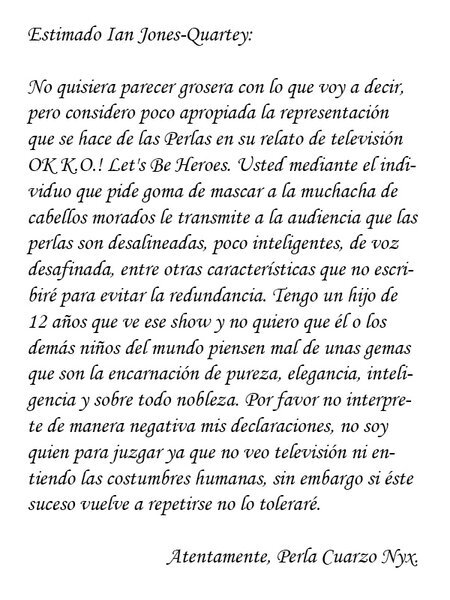 Estimado Ian Jones-Quartey:

No quisiera parecer grosera con lo que voy a decir, pero considero poco apropiada la representación que se hace de las Perlas en su relato de televisión OK K.O.! Let's Be Heroes. Usted mediante el individuo que pide goma de mascar a la muchacha de cabellos morados le transmite a la audiencia que las perlas son desalineadas, poco inteligentes, de voz desafinada, entre otras características que no escribiré para evitar la redundancia. Tengo un hijo de 12 años que ve ese show y no quiero que él o los demás niños del mundo piensen mal de unas gemas que son la encarnación de pureza, elegancia, inteligencia y sobre todo nobleza. Por favor no interprete de manera negativa mis declaraciones, no soy quien para juzgar ya que no veo televisión ni entiendo las costumbres humanas, sin embargo si éste suceso vuelve a repetirse no lo toleraré.

Atentamente, Perla Cuarzo Nyx.